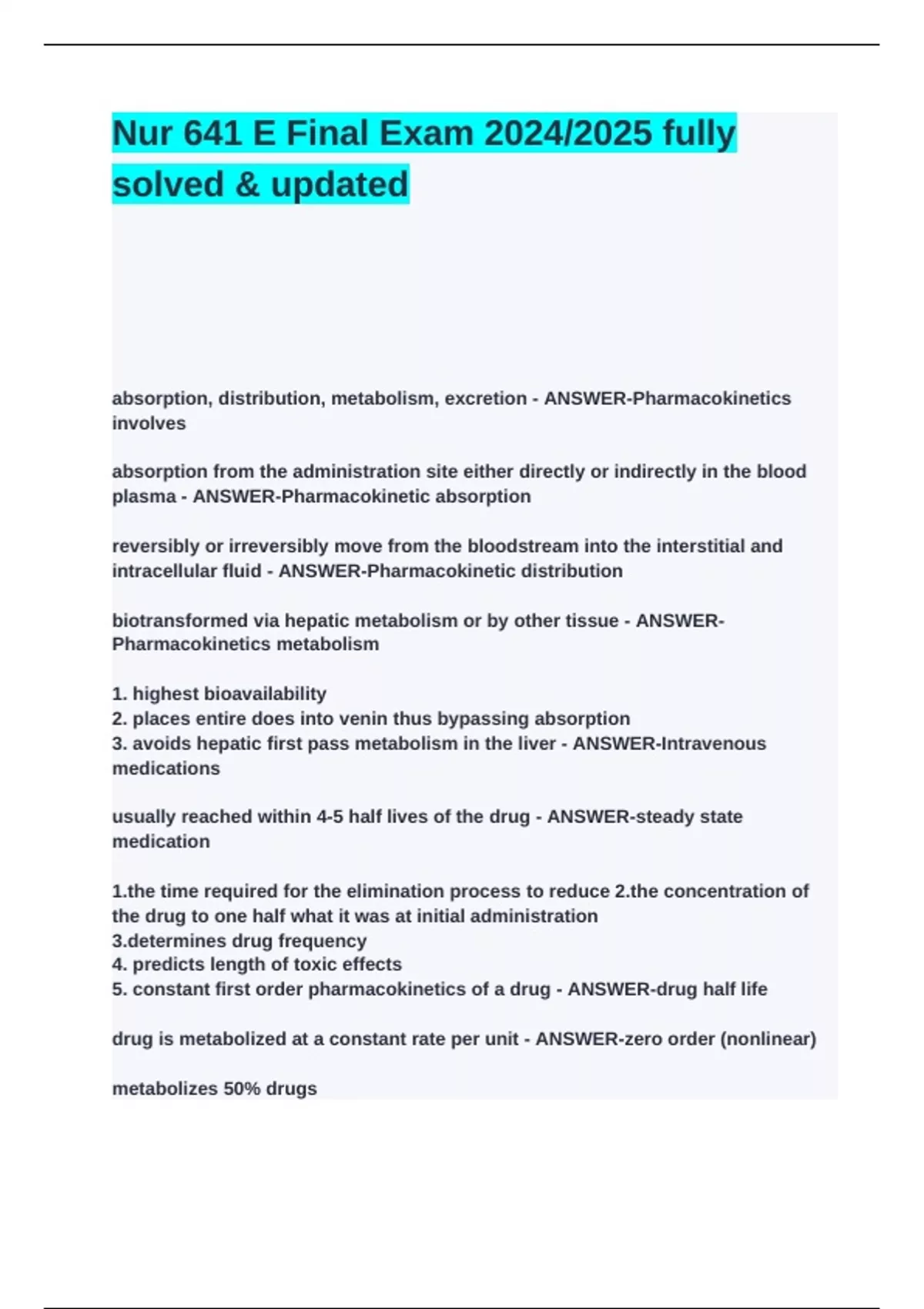 Nur 641 E Final Exam 2024/2025 fully solved & updated

absorption, distribution, metabolism, excretion - ANSWER-Pharmacokinetics involves

absorption from the administration site either directly or indirectly in the blood plasma - ANSWER-Pharmacokinetic absorption

reversibly or irreversibly move from the bloodstream into the interstitial and intracellular fluid - ANSWER-Pharmacokinetic distribution

biotransformed via hepatic metabolism or by other tissue - ANSWER-Pharmacokinetics metabolism

1. highest bioavailability
2. places entire does into venin thus bypassing absorption
3. avoids hepatic first pass metabolism in the liver - ANSWER-Intravenous medications

usually reached within 4-5 half lives of the drug - ANSWER-steady state medication

1.the time required for the elimination process to reduce 2.the concentration of the drug to one half what it was at initial administration
3.determines drug frequency
4. predicts length of toxic effects
5. constant first order pharmacokinetics of a drug - ANSWER-drug half life

drug is metabolized at a constant rate per unit - ANSWER-zero order (nonlinear)

metabolizes 50% drugs